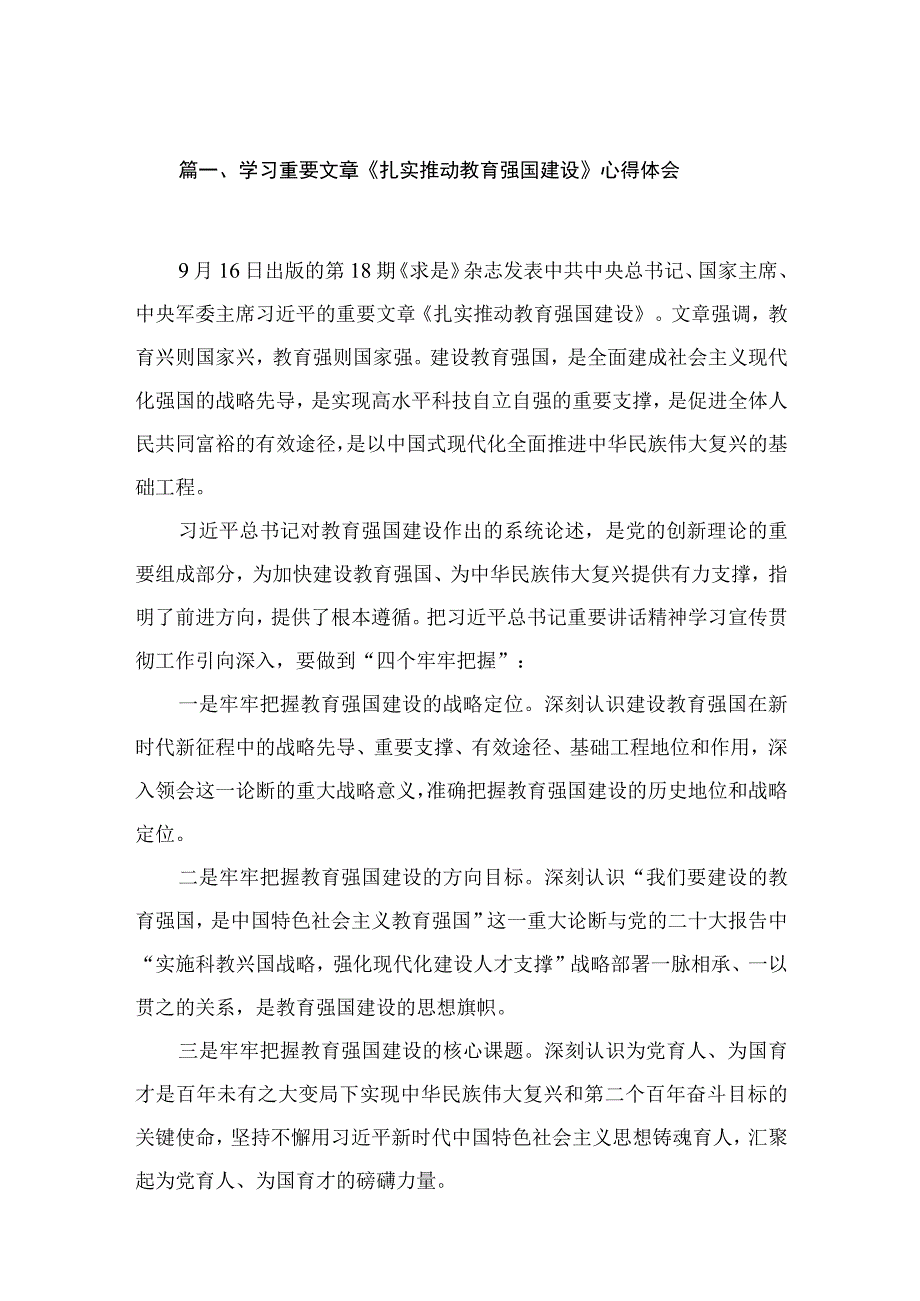 篇一、学习重要文章《扎实推动教育强国建设》心得体会

9月16日出版的第18期《求是》杂志发表中共中央总书记、国家主席、中央军委主席习近平的重要文章《扎实推动教育强国建设》。文章强调，教育兴则国家兴，教育强则国家强。建设教育强国，是全面建成社会主义现代化强国的战略先导，是实现高水平科技自立自强的重要支撑，是促进全体人民共同富裕的有效途径，是以中国式现代化全面推进中华民族伟大复兴的基础工程。

习近平总书记对教育强国建设作出的系统论述，是党的创新理论的重要组成部分，为加快建设教育强国、为中华民族伟大复兴提供有力支撑，指明了前进方向，提供了根本遵循。把习近平总书记重要讲话精神学习宣传贯彻工作引向深入，要做到“四个牢牢把握”：

一是牢牢把握教育强国建设的战略定位。深刻认识建设教育强国在新时代新征程中的战略先导、重要支撑、有效途径、基础工程地位和作用，深入领会这一论断的重大战略意义，准确把握教育强国建设的历史地位和战略定位。

二是牢牢把握教育强国建设的方向目标。深刻认识“我们要建设的教育强国，是中国特色社会主义教育强国”这一重大论断与党的二十大报告中“实施科教兴国战略，强化现代化建设人才支撑”战略部署一脉相承、一以贯之的关系，是教育强国建设的思想旗帜。

三是牢牢把握教育强国建设的核心课题。深刻认识为党育人、为国育才是百年未有之大变局下实现中华民族伟大复兴和第二个百年奋斗目标的关键使命，坚持不懈用习近平新时代中国特色社会主义思想铸魂育人，汇聚起为党育人、为国育才的磅礴力量。